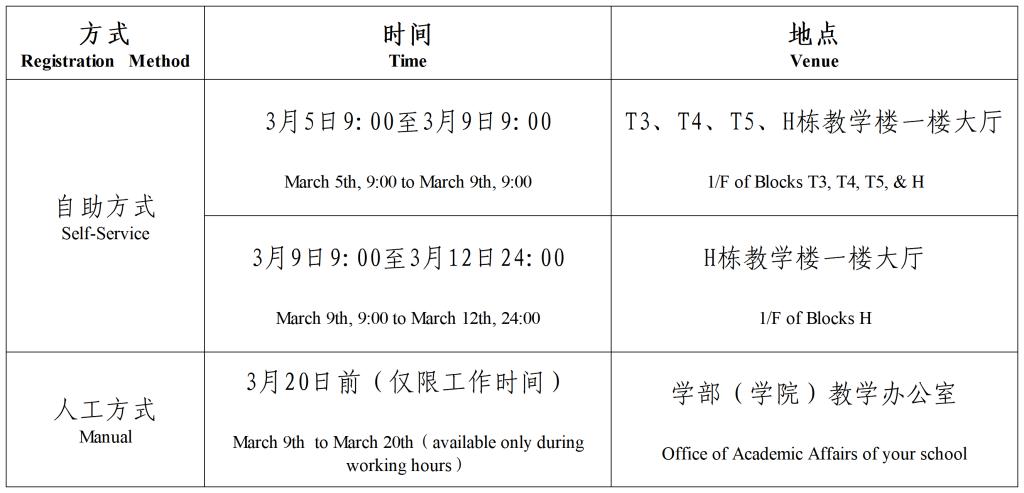 | 方式 Registration Method | 时间 Time | 地点 Venue |
|---|---|---|
| 自助方式 Self-Service | 3月5日9:00至3月9日9:00 March 5th, 9:00 to March 9th, 9:00 | T3、T4、T5、H栋教学楼一楼大厅 1/F of Blocks T3, T4, T5, & H |
|  | 3月9日9:00至3月12日24:00 March 9th, 9:00 to March 12th, 24:00 | H栋教学楼一楼大厅 1/F of Blocks H |
| 人工方式 Manual | 3月20日前（仅限工作时间） March 9th to March 20th（available only during working hours） | 学部（学院）教学办公室 Office of Academic Affairs of your school |